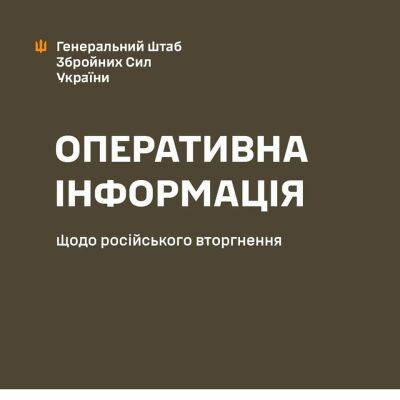 Генеральний Штаб
Збройних Сил
України

ОПЕРАТИВНА
ІНФОРМАЦІЯ

щодо російського вторгнення